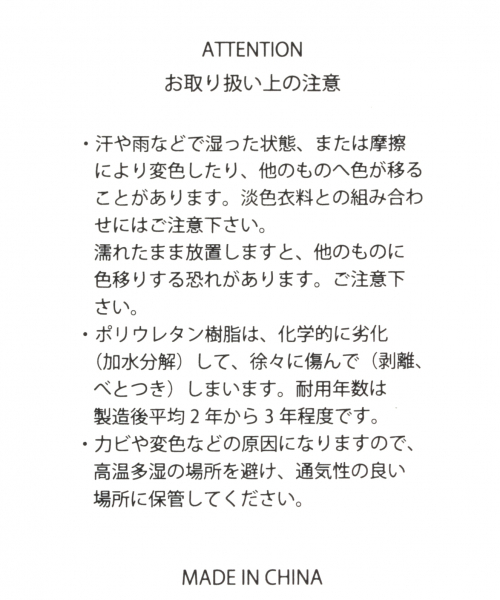 ATTENTION
お取り扱い上の注意

・汗や雨などで湿った状態、または摩擦により変色したり、他のものへ色が移ることがあります。淡色衣料との組み合わせにはご注意下さい。
濡れたまま放置しますと、他のものに色移りする恐れがあります。ご注意下さい。
・ポリウレタン樹脂は、化学的に劣化（加水分解）して、徐々に傷んで（剥離、べとつき）しまいます。耐用年数は製造後平均２年から３年程度です。
・カビや変色などの原因になりますので、高温多湿の場所を避け、通気性の良い場所に保管してください。

MADE IN CHINA